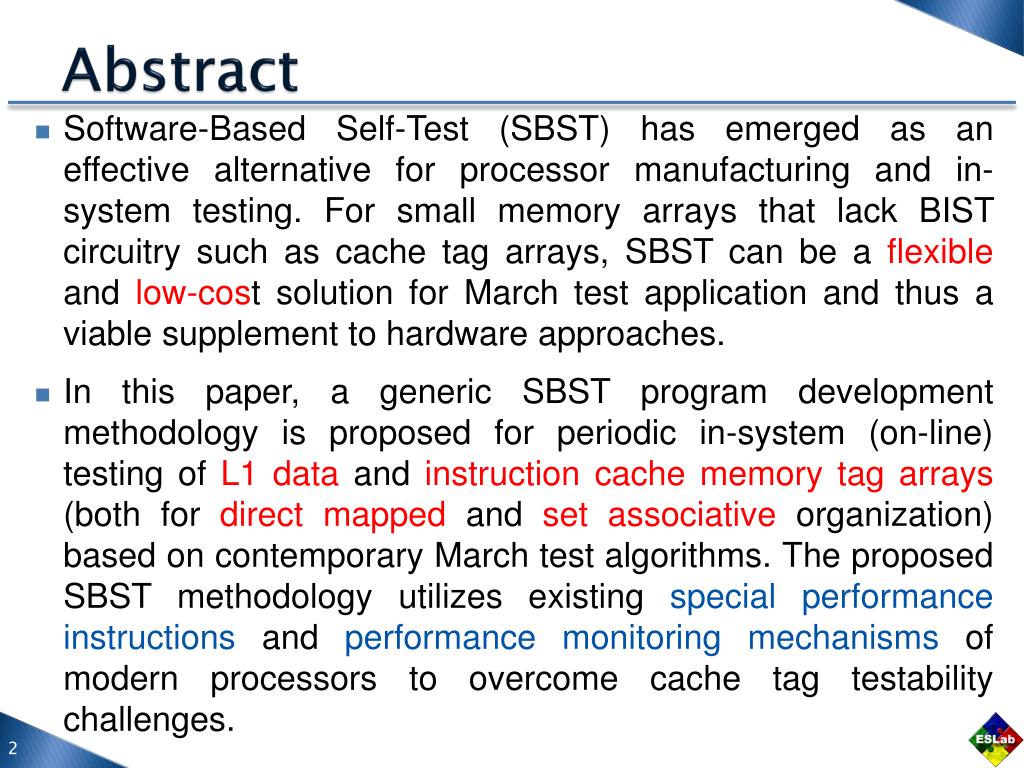 Abstract

Software-Based Self-Test (SBST) has emerged as an effective alternative for processor manufacturing and in-system testing. For small memory arrays that lack BIST circuitry such as cache tag arrays, SBST can be a flexible and low-cost solution for March test application and thus a viable supplement to hardware approaches.

In this paper, a generic SBST program development methodology is proposed for periodic in-system (on-line) testing of L1 data and instruction cache memory tag arrays (both for direct mapped and set associative organization) based on contemporary March test algorithms. The proposed SBST methodology utilizes existing special performance instructions and performance monitoring mechanisms of modern processors to overcome cache tag testability challenges.

2

ESLab